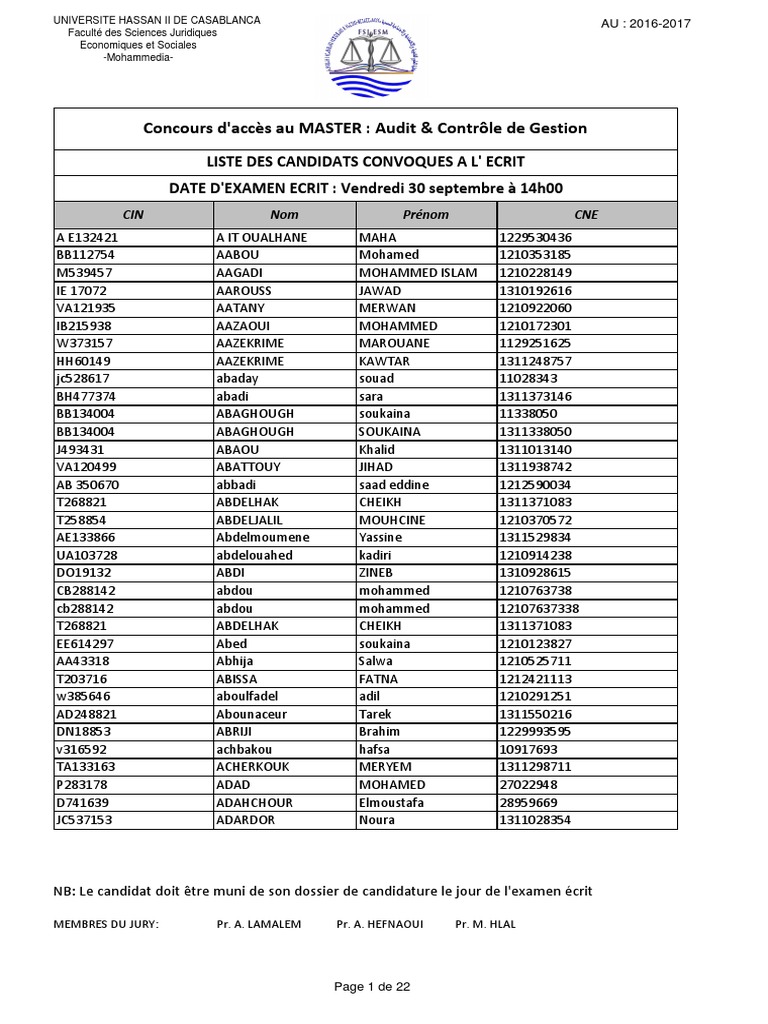 UNIVERSITE HASSAN II DE CASABLANCA
Faculté des Sciences Juridiques
Economiques et Sociales
-Mohammedia-

FSJESM

AU : 2016-2017

Concours d'accès au MASTER : Audit & Contrôle de Gestion

LISTE DES CANDIDATS CONVOQUES A L' ECRIT

DATE D'EXAMEN ECRIT : Vendredi 30 septembre à 14h00

| CIN | Nom | Prénom | CNE |
|---|---|---|---|
| A E132421 | A IT OUALHANE | MAHA | 1229530436 |
| BB112754 | AABOU | Mohamed | 1210353185 |
| M539457 | AAGADI | MOHAMMED ISLAM | 1210228149 |
| IE 17072 | AAROUSS | JAWAD | 1310192616 |
| VA121935 | AATANY | MERWAN | 1210922060 |
| IB215938 | AAZAOUI | MOHAMMED | 1210172301 |
| W373157 | AAZEKRIME | MAROUANE | 1129251625 |
| HH60149 | AAZEKRIME | KAWTAR | 1311248757 |
| jc528617 | abaday | souad | 11028343 |
| BH477374 | abadi | sara | 1311373146 |
| BB134004 | ABAGHOUGH | soukaina | 11338050 |
| BB134004 | ABAGHOUGH | SOUKAINA | 1311338050 |
| J493431 | ABAOU | Khalid | 1311013140 |
| VA120499 | ABATTOUY | JIHAD | 1311938742 |
| AB 350670 | abbadi | saad eddine | 1212590034 |
| T268821 | ABDELHAK | CHEIKH | 1311371083 |
| T258854 | ABDELJALIL | MOUHCINE | 1210370572 |
| AE133866 | Abdelmoumene | Yassine | 1311529834 |
| UA103728 | abdelouahed | kadiri | 1210914238 |
| DO19132 | ABDI | ZINEB | 1310928615 |
| CB288142 | abdou | mohammed | 1210763738 |
| cb288142 | abdou | mohammed | 12107637338 |
| T268821 | ABDELHAK | CHEIKH | 1311371083 |
| EE614297 | Abed | soukaina | 1210123827 |
| AA43318 | Abhija | Salwa | 1210525711 |
| T203716 | ABISSA | FATNA | 1212421113 |
| w385646 | aboulfadel | adil | 1210291251 |
| AD248821 | Abounaceur | Tarek | 1311550216 |
| DN18853 | ABRIJI | Brahim | 1229993595 |
| v316592 | achbakou | hafsa | 10917693 |
| TA133163 | ACHERKOUK | MERYEM | 1311298711 |
| P283178 | ADAD | MOHAMED | 27022948 |
| D741639 | ADAHCHOUR | Elmoustafa | 28959669 |
| JC537153 | ADARDOR | Noura | 1311028354 |

NB: Le candidat doit être muni de son dossier de candidature le jour de l'examen écrit

MEMBRES DU JURY: Pr. A. LAMALEM Pr. A. HEFNAOUI Pr. M. HLAL

Page 1 de 22